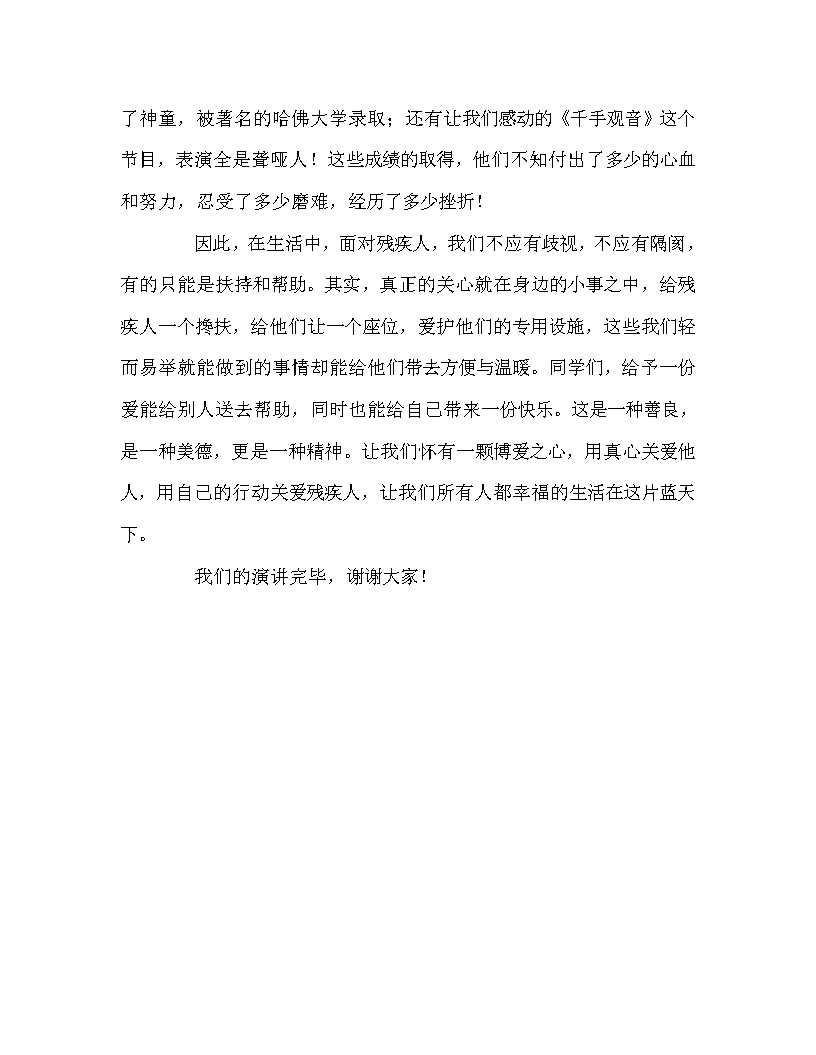 了神童，被著名的哈佛大学录取；还有让我们感动的《千手观音》这个节目，表演全是聋哑人！这些成绩的取得，他们不知付出了多少的心血和努力，忍受了多少磨难，经历了多少挫折！

因此，在生活中，面对残疾人，我们不应有歧视，不应有隔阂，有的只能是扶持和帮助。其实，真正的关心就在身边的小事之中，给残疾人一个搀扶，给他们让一个座位，爱护他们的专用设施，这些我们轻而易举就能做到的事情却能给他们带去方便与温暖。同学们，给予一份爱能给别人送去帮助，同时也能给自己带来一份快乐。这是一种善良，是一种美德，更是一种精神。让我们怀有一颗博爱之心，用真心关爱他人，用自己的行动关爱残疾人，让我们所有人都幸福的生活在这片蓝天下。

我们的演讲完毕，谢谢大家！